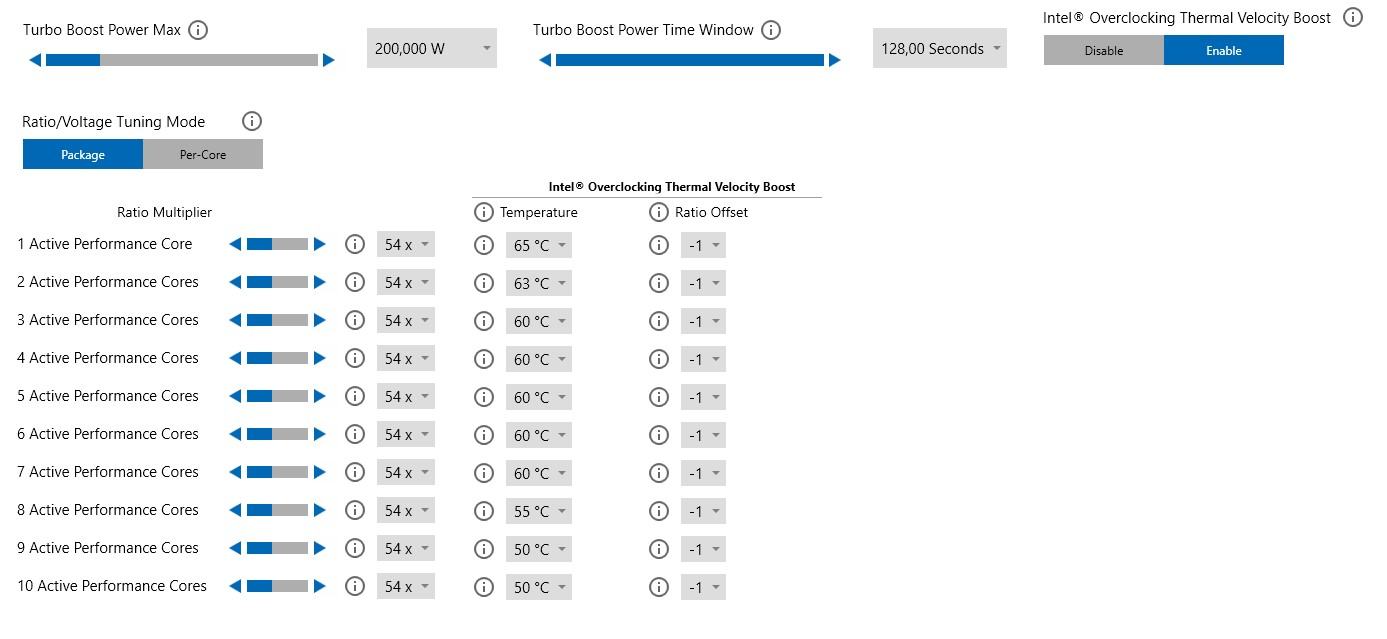 Turbo Boost Power Max

200,000 W

Turbo Boost Power Time Window

128,00 Seconds

Intel® Overclocking Thermal Velocity Boost

Disable Enable

Ratio/Voltage Tuning Mode

Package Per-Core

Intel® Overclocking Thermal Velocity Boost

| Ratio Multiplier | | Temperature | Ratio Offset |
|---|---|---|---|
| 1 Active Performance Core | 54 x | 65 °C | -1 |
| 2 Active Performance Cores | 54 x | 63 °C | -1 |
| 3 Active Performance Cores | 54 x | 60 °C | -1 |
| 4 Active Performance Cores | 54 x | 60 °C | -1 |
| 5 Active Performance Cores | 54 x | 60 °C | -1 |
| 6 Active Performance Cores | 54 x | 60 °C | -1 |
| 7 Active Performance Cores | 54 x | 60 °C | -1 |
| 8 Active Performance Cores | 54 x | 55 °C | -1 |
| 9 Active Performance Cores | 54 x | 50 °C | -1 |
| 10 Active Performance Cores | 54 x | 50 °C | -1 |